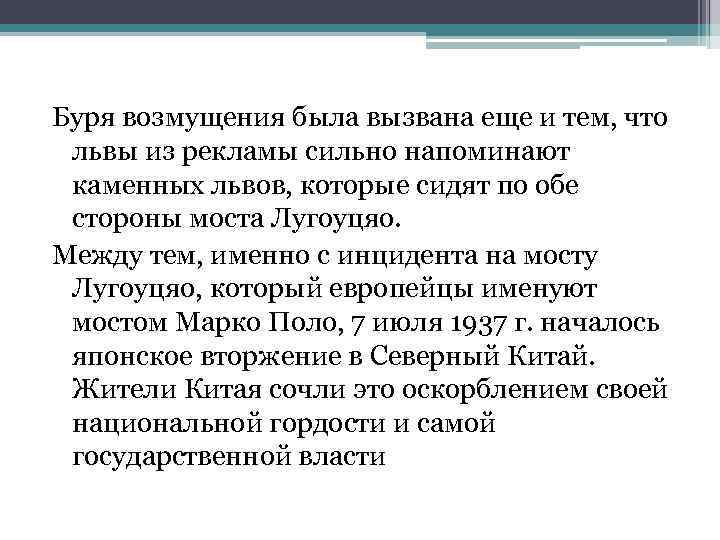 Буря возмущения была вызвана еще и тем, что львы из рекламы сильно напоминают каменных львов, которые сидят по обе стороны моста Лугоуцяо.

Между тем, именно с инцидента на мосту Лугоуцяо, который европейцы именуют мостом Марко Поло, 7 июля 1937 г. началось японское вторжение в Северный Китай. Жители Китая сочли это оскорблением своей национальной гордости и самой государственной власти